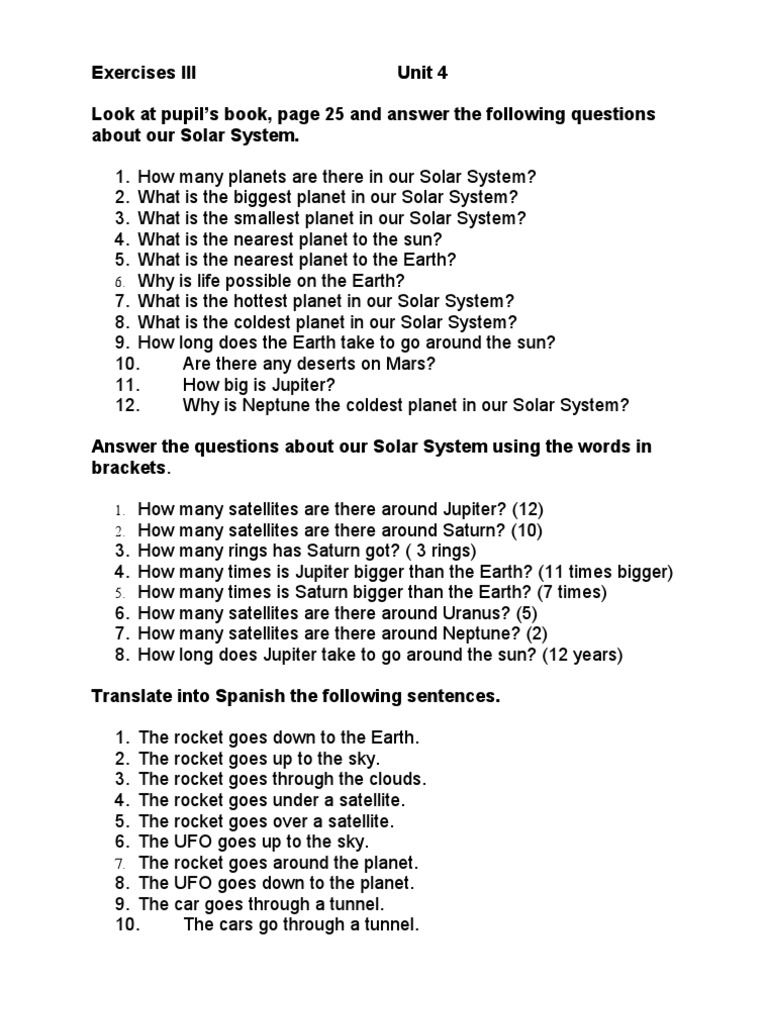 Exercises III Unit 4

Look at pupil's book, page 25 and answer the following questions about our Solar System.

1. How many planets are there in our Solar System?
2. What is the biggest planet in our Solar System?
3. What is the smallest planet in our Solar System?
4. What is the nearest planet to the sun?
5. What is the nearest planet to the Earth?
6. Why is life possible on the Earth?
7. What is the hottest planet in our Solar System?
8. What is the coldest planet in our Solar System?
9. How long does the Earth take to go around the sun?
10. Are there any deserts on Mars?
11. How big is Jupiter?
12. Why is Neptune the coldest planet in our Solar System?

Answer the questions about our Solar System using the words in brackets.

1. How many satellites are there around Jupiter? (12)
2. How many satellites are there around Saturn? (10)
3. How many rings has Saturn got? ( 3 rings)
4. How many times is Jupiter bigger than the Earth? (11 times bigger)
5. How many times is Saturn bigger than the Earth? (7 times)
6. How many satellites are there around Uranus? (5)
7. How many satellites are there around Neptune? (2)
8. How long does Jupiter take to go around the sun? (12 years)

Translate into Spanish the following sentences.

1. The rocket goes down to the Earth.
2. The rocket goes up to the sky.
3. The rocket goes through the clouds.
4. The rocket goes under a satellite.
5. The rocket goes over a satellite.
6. The UFO goes up to the sky.
7. The rocket goes around the planet.
8. The UFO goes down to the planet.
9. The car goes through a tunnel.
10. The cars go through a tunnel.